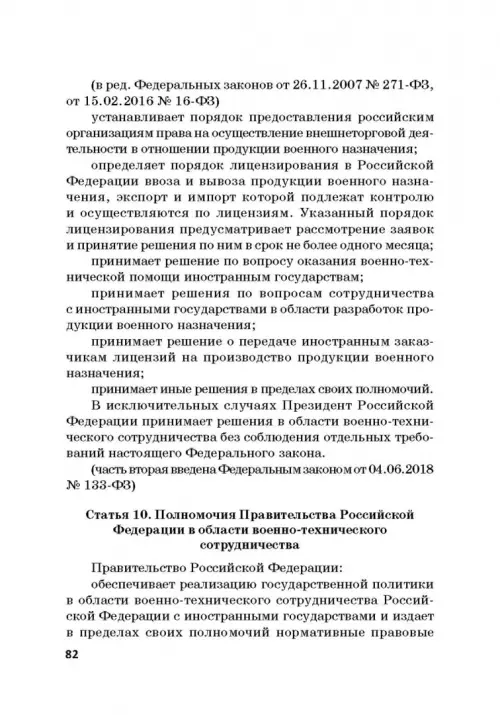 (в ред. Федеральных законов от 26.11.2007 № 271-ФЗ, от 15.02.2016 № 16-ФЗ)

устанавливает порядок предоставления российским организациям права на осуществление внешнеторговой деятельности в отношении продукции военного назначения;

определяет порядок лицензирования в Российской Федерации ввоза и вывоза продукции военного назначения, экспорт и импорт которой подлежат контролю и осуществляются по лицензиям. Указанный порядок лицензирования предусматривает рассмотрение заявок и принятие решения по ним в срок не более одного месяца;

принимает решение по вопросу оказания военно-технической помощи иностранным государствам;

принимает решения по вопросам сотрудничества с иностранными государствами в области разработок продукции военного назначения;

принимает решение о передаче иностранным заказчикам лицензий на производство продукции военного назначения;

принимает иные решения в пределах своих полномочий.

В исключительных случаях Президент Российской Федерации принимает решения в области военно-технического сотрудничества без соблюдения отдельных требований настоящего Федерального закона.

(часть вторая введена Федеральным законом от 04.06.2018 № 133-ФЗ)

Статья 10. Полномочия Правительства Российской Федерации в области военно-технического сотрудничества

Правительство Российской Федерации:

обеспечивает реализацию государственной политики в области военно-технического сотрудничества Российской Федерации с иностранными государствами и издает в пределах своих полномочий нормативные правовые

82